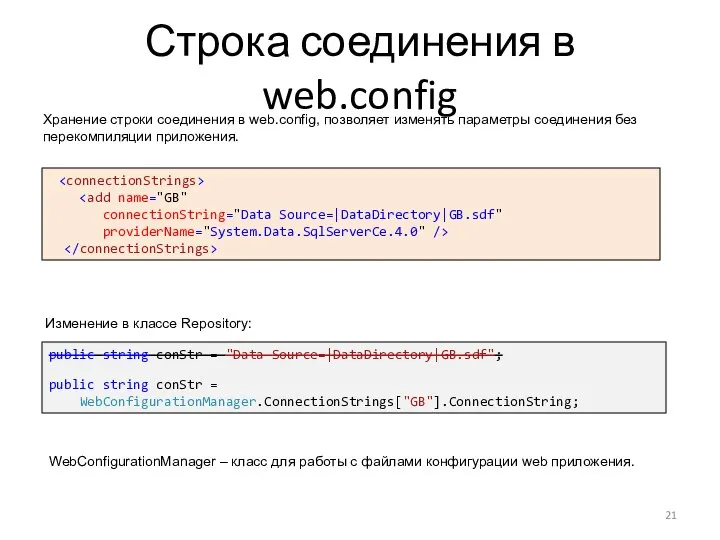 Строка соединения в web.config

Хранение строки соединения в web.config, позволяет изменять параметры соединения без перекомпиляции приложения.

<connectionStrings>
    <add name="GB"
        connectionString="Data Source=|DataDirectory|GB.sdf"
        providerName="System.Data.SqlServerCe.4.0" />
</connectionStrings>

Изменение в классе Repository:

public string conStr = "Data Source=|DataDirectory|GB.sdf";

public string conStr =
    WebConfigurationManager.ConnectionStrings["GB"].ConnectionString;

WebConfigurationManager – класс для работы с файлами конфигурации web приложения.

21